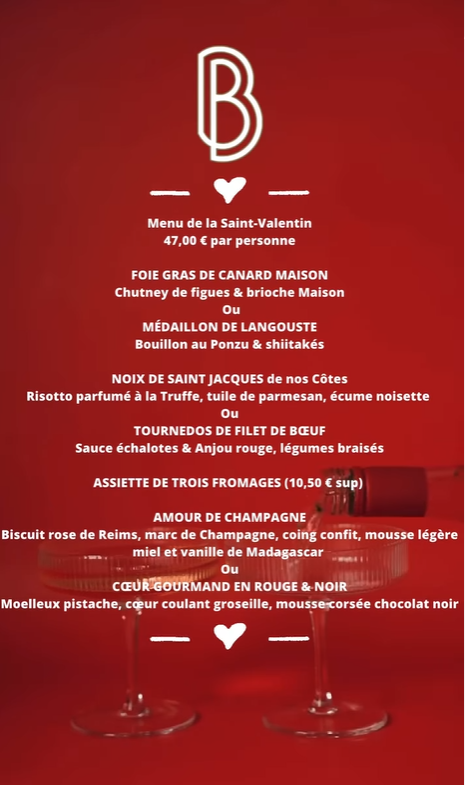 B

Menu de la Saint-Valentin
47,00 € par personne

FOIE GRAS DE CANARD MAISON
Chutney de figues & brioche Maison
Ou
MÉDAILLON DE LANGOUSTE
Bouillon au Ponzu & shiitakés

NOIX DE SAINT JACQUES de nos Côtes
Risotto parfumé à la Truffe, tuile de parmesan, écume noisette
Ou
TOURNEDOS DE FILET DE BŒUF
Sauce échalotes & Anjou rouge, légumes braisés

ASSIETTE DE TROIS FROMAGES (10,50 € sup)

AMOUR DE CHAMPAGNE
Biscuit rose de Reims, marc de Champagne, coing confit, mousse légère miel et vanille de Madagascar
Ou
CŒUR GOURMAND EN ROUGE & NOIR
Moelleux pistache, cœur coulant groseille, mousse corsée chocolat noir